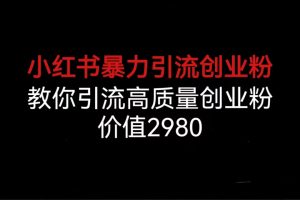 小红书暴力引流创业粉
教你引流高质量创业粉
价值2980